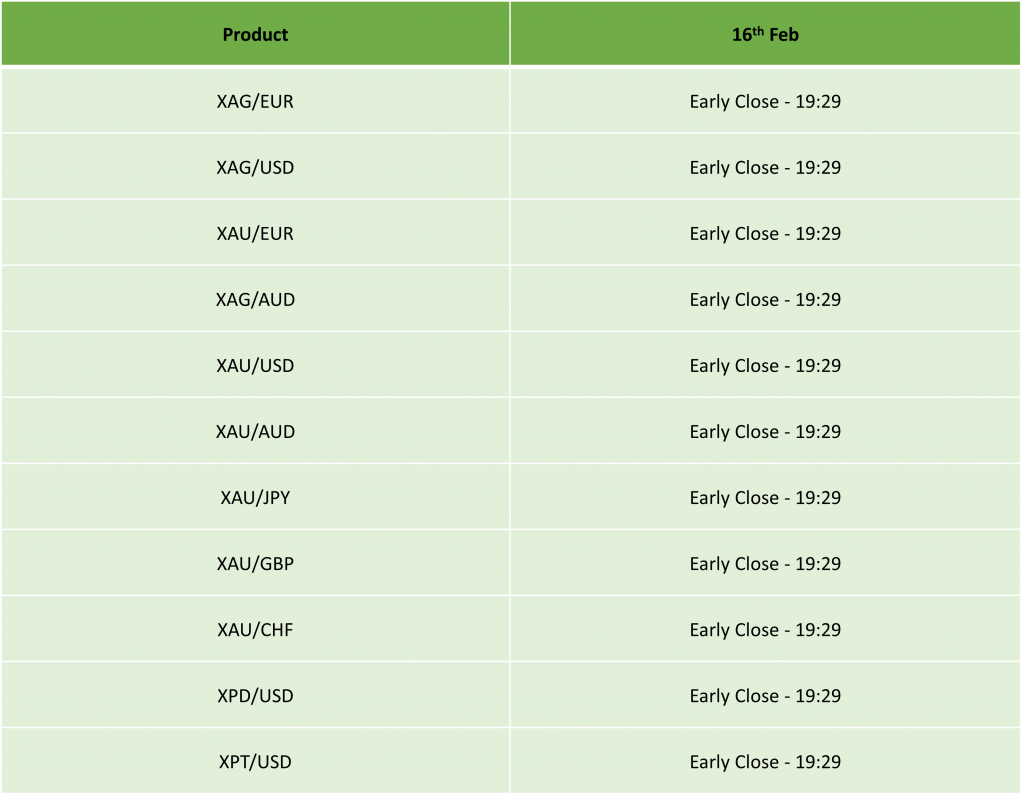 | Product | 16th Feb |
|---|---|
| XAG/EUR | Early Close - 19:29 |
| XAG/USD | Early Close - 19:29 |
| XAU/EUR | Early Close - 19:29 |
| XAG/AUD | Early Close - 19:29 |
| XAU/USD | Early Close - 19:29 |
| XAU/AUD | Early Close - 19:29 |
| XAU/JPY | Early Close - 19:29 |
| XAU/GBP | Early Close - 19:29 |
| XAU/CHF | Early Close - 19:29 |
| XPD/USD | Early Close - 19:29 |
| XPT/USD | Early Close - 19:29 |